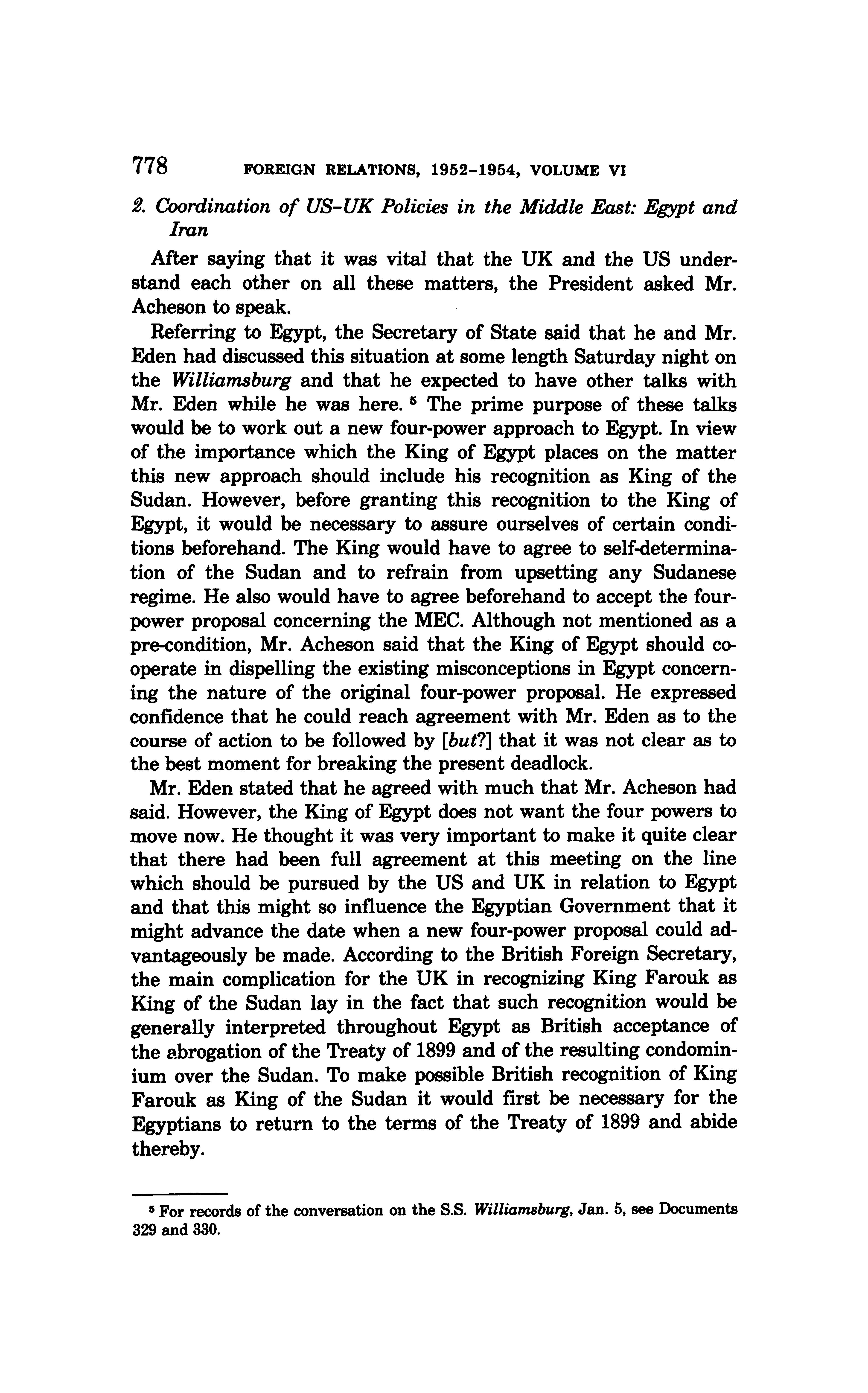 778 FOREIGN RELATIONS, 1952–1954, VOLUME VI

2. Coordination of US-UK Policies in the Middle East: Egypt and Iran

After saying that it was vital that the UK and the US understand each other on all these matters, the President asked Mr. Acheson to speak.

Referring to Egypt, the Secretary of State said that he and Mr. Eden had discussed this situation at some length Saturday night on the Williamsburg and that he expected to have other talks with Mr. Eden while he was here. $^5$ The prime purpose of these talks would be to work out a new four-power approach to Egypt. In view of the importance which the King of Egypt places on the matter this new approach should include his recognition as King of the Sudan. However, before granting this recognition to the King of Egypt, it would be necessary to assure ourselves of certain conditions beforehand. The King would have to agree to self-determination of the Sudan and to refrain from upsetting any Sudanese regime. He also would have to agree beforehand to accept the four-power proposal concerning the MEC. Although not mentioned as a pre-condition, Mr. Acheson said that the King of Egypt should cooperate in dispelling the existing misconceptions in Egypt concerning the nature of the original four-power proposal. He expressed confidence that he could reach agreement with Mr. Eden as to the course of action to be followed by [but?] that it was not clear as to the best moment for breaking the present deadlock.

Mr. Eden stated that he agreed with much that Mr. Acheson had said. However, the King of Egypt does not want the four powers to move now. He thought it was very important to make it quite clear that there had been full agreement at this meeting on the line which should be pursued by the US and UK in relation to Egypt and that this might so influence the Egyptian Government that it might advance the date when a new four-power proposal could advantageously be made. According to the British Foreign Secretary, the main complication for the UK in recognizing King Farouk as King of the Sudan lay in the fact that such recognition would be generally interpreted throughout Egypt as British acceptance of the abrogation of the Treaty of 1899 and of the resulting condominium over the Sudan. To make possible British recognition of King Farouk as King of the Sudan it would first be necessary for the Egyptians to return to the terms of the Treaty of 1899 and abide thereby.

$^5$ For records of the conversation on the S.S. Williamsburg, Jan. 5, see Documents 329 and 330.